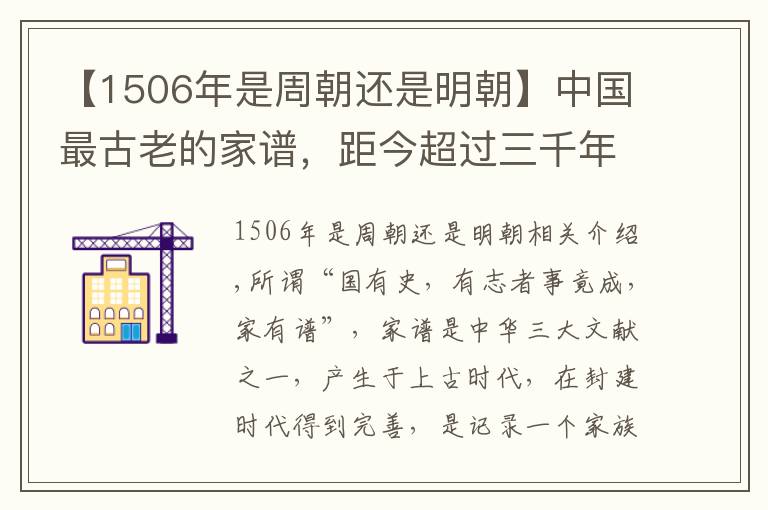 【1506年是周朝还是明朝】中国最古老的家谱，距今超过三千年

1506年是周朝还是明朝相关介绍，所谓“国有史，有志者事竟成，家有谱”，家谱是中华三大文献之一，产生于上古时代，在封建时代得到完善，是记录一个家族